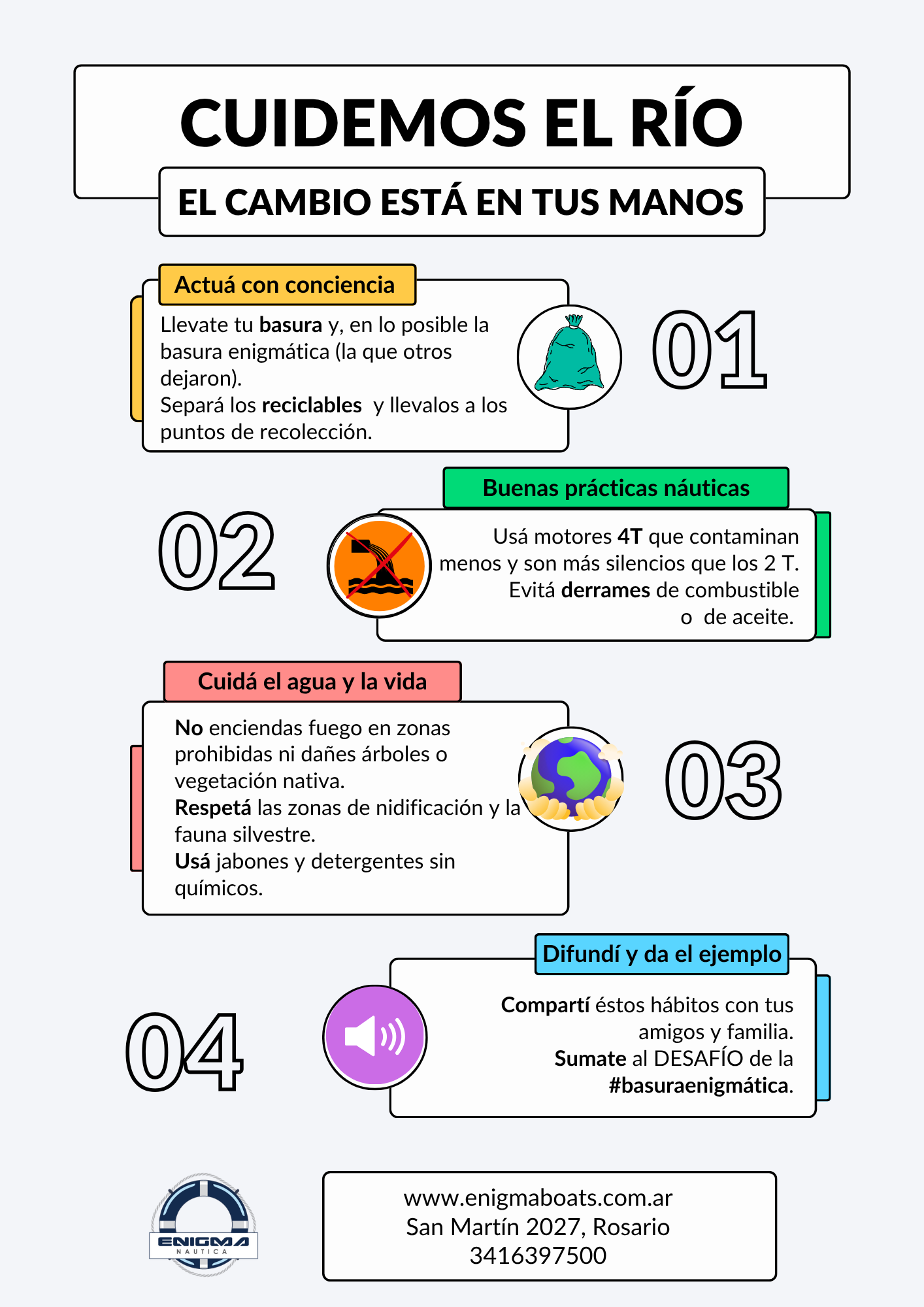 CUIDEMOS EL RÍO

EL CAMBIO ESTÁ EN TUS MANOS

Actuá con conciencia

Llevate tu basura y, en lo posible la basura enigmática (la que otros dejaron).
Separá los reciclables y llevalos a los puntos de recolección.

01

Buenas prácticas náuticas

02

Usá motores 4T que contaminan menos y son más silencios que los 2 T.
Evitá derrames de combustible o de aceite.

Cuidá el agua y la vida

No enciendas fuego en zonas prohibidas ni dañes árboles o vegetación nativa.
Respetá las zonas de nidificación y la fauna silvestre.
Usá jabones y detergentes sin químicos.

03

Difundí y da el ejemplo

04

Compartí éstos hábitos con tus amigos y familia.
Sumate al DESAFÍO de la #basuraenigmática.

ENIGMA
NAUTICA

www.enigmaboats.com.ar
San Martín 2027, Rosario
3416397500